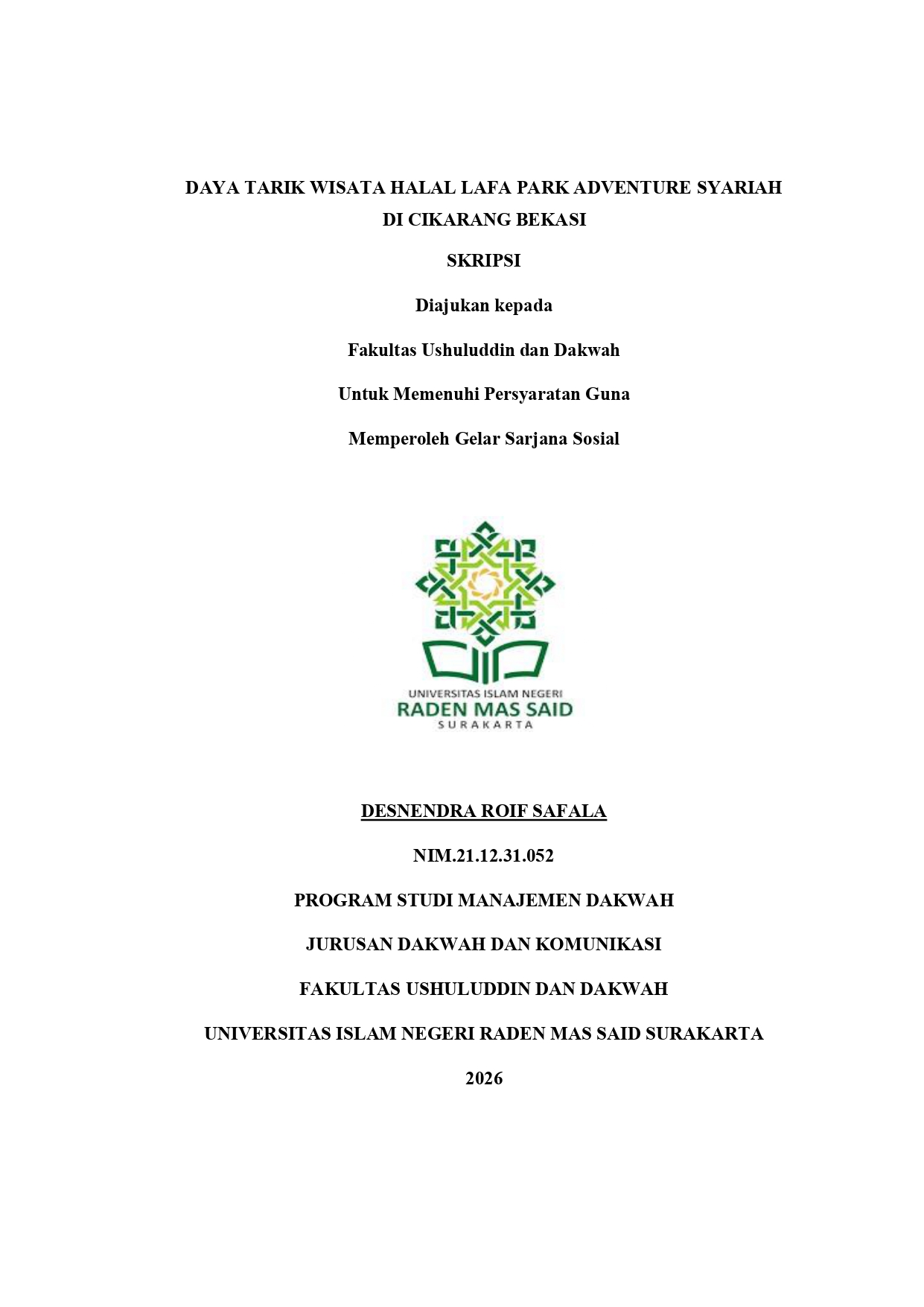 DAYA TARIK WISATA HALAL LAFA PARK ADVENTURE SYARIAH DI CIKARANG BEKASI

SKRIPSI

Diajukan kepada

Fakultas Ushuluddin dan Dakwah

Untuk Memenuhi Persyaratan Guna

Memperoleh Gelar Sarjana Sosial

UNIVERSITAS ISLAM NEGERI
RADEN MAS SAID
SURAKARTA

DESNENDRA ROIF SAFALA

NIM.21.12.31.052

PROGRAM STUDI MANAJEMEN DAKWAH

JURUSAN DAKWAH DAN KOMUNIKASI

FAKULTAS USHULUDDIN DAN DAKWAH

UNIVERSITAS ISLAM NEGERI RADEN MAS SAID SURAKARTA

2026